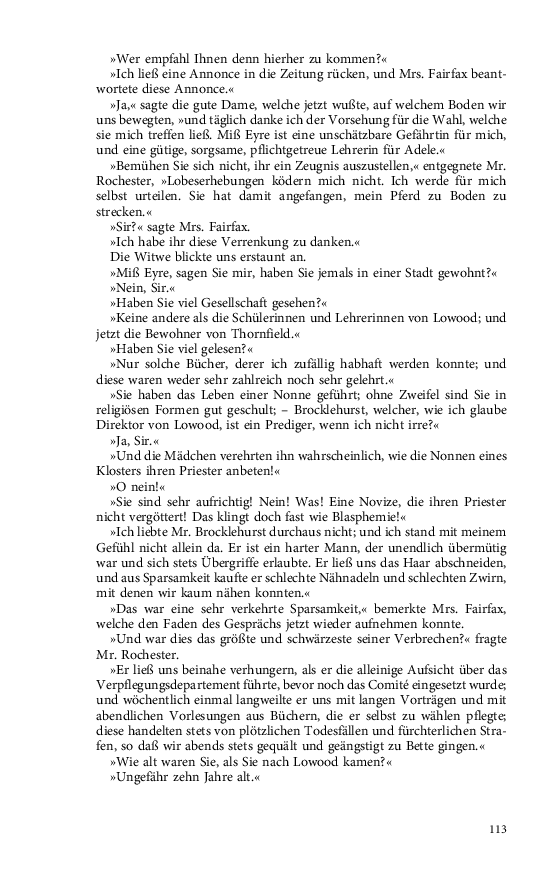 »Wer empfahl Ihnen denn hierher zu kommen?«
»Ich ließ eine Annonce in die Zeitung rücken, und Mrs. Fairfax beantwortete diese Annonce.«
»Ja,« sagte die gute Dame, welche jetzt wußte, auf welchem Boden wir uns bewegten, »und täglich danke ich der Vorsehung für die Wahl, welche sie mich treffen ließ. Miß Eyre ist eine unschätzbare Gefährtin für mich, und eine gütige, sorgsame, pflichtgetreue Lehrerin für Adele.«
»Bemühen Sie sich nicht, ihr ein Zeugnis auszustellen,« entgegnete Mr. Rochester, »Lobeserhebungen ködern mich nicht. Ich werde für mich selbst urteilen. Sie hat damit angefangen, mein Pferd zu Boden zu strecken.«
»Sir?« sagte Mrs. Fairfax.
»Ich habe ihr diese Verrenkung zu danken.«
Die Witwe blickte uns erstaunt an.
»Miß Eyre, sagen Sie mir, haben Sie jemals in einer Stadt gewohnt?«
»Nein, Sir.«
»Haben Sie viel Gesellschaft gesehen?«
»Keine andere als die Schülerinnen und Lehrerinnen von Lowood; und jetzt die Bewohner von Thornfield.«
»Haben Sie viel gelesen?«
»Nur solche Bücher, derer ich zufällig habhaft werden konnte; und diese waren weder sehr zahlreich noch sehr gelehrt.«
»Sie haben das Leben einer Nonne geführt; ohne Zweifel sind Sie in religiösen Formen gut geschult; – Brocklehurst, welcher, wie ich glaube Direktor von Lowood, ist ein Prediger, wenn ich nicht irre?«
»Ja, Sir.«
»Und die Mädchen verehrten ihn wahrscheinlich, wie die Nonnen eines Klosters ihren Priester anbeten!«
»O nein!«
»Sie sind sehr aufrichtig! Nein! Was! Eine Novize, die ihren Priester nicht vergöttert! Das klingt doch fast wie Blasphemie!«
»Ich liebte Mr. Brocklehurst durchaus nicht; und ich stand mit meinem Gefühl nicht allein da. Er ist ein harter Mann, der unendlich übermütig war und sich stets Übergriffe erlaubte. Er ließ uns das Haar abschneiden, und aus Sparsamkeit kaufte er schlechte Nähnadeln und schlechten Zwirn, mit denen wir kaum nähen konnten.«
»Das war eine sehr verkehrte Sparsamkeit,« bemerkte Mrs. Fairfax, welche den Faden des Gesprächs jetzt wieder aufnehmen konnte.
»Und war dies das größte und schwärzeste seiner Verbrechen?« fragte Mr. Rochester.
»Er ließ uns beinahe verhungern, als er die alleinige Aufsicht über das Verpflegungsdepartement führte, bevor noch das Comité eingesetzt wurde; und wöchentlich einmal langweilte er uns mit langen Vorträgen und mit abendlichen Vorlesungen aus Büchern, die er selbst zu wählen pflegte; diese handelten stets von plötzlichen Todesfällen und fürchterlichen Strafen, so daß wir abends stets gequält und geängstigt zu Bette gingen.«
»Wie alt waren Sie, als Sie nach Lowood kamen?«
»Ungefähr zehn Jahre alt.«

113